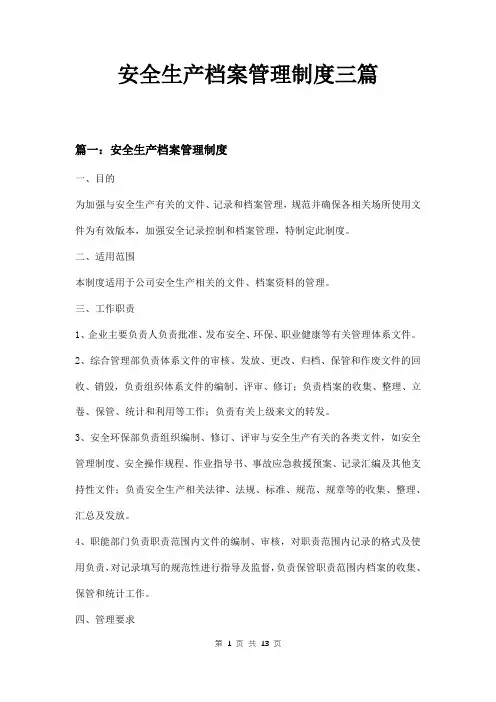 安全生产档案管理制度三篇

篇一：安全生产档案管理制度

一、目的

为加强与安全生产有关的文件、记录和档案管理，规范并确保各相关场所使用文件为有效版本，加强安全记录控制和档案管理，特制定此制度。

二、适用范围

本制度适用于公司安全生产相关的文件、档案资料的管理。

三、工作职责

1、企业主要负责人负责批准、发布安全、环保、职业健康等有关管理体系文件。

2、综合管理部负责体系文件的审核、发放、更改、归档、保管和作废文件的回收、销毁，负责组织体系文件的编制、评审、修订；负责档案的收集、整理、立卷、保管、统计和利用等工作；负责有关上级来文的转发。

3、安全环保部负责组织编制、修订、评审与安全生产有关的各类文件，如安全管理制度、安全操作规程、作业指导书、事故应急救援预案、记录汇编及其他支持性文件；负责安全生产相关法律、法规、标准、规范、规章等的收集、整理、汇总及发放。

4、职能部门负责职责范围内文件的编制、审核，对职责范围内记录的格式及使用负责，对记录填写的规范性进行指导及监督，负责保管职责范围内档案的收集、保管和统计工作。

四、管理要求

第 1 页 共 13 页